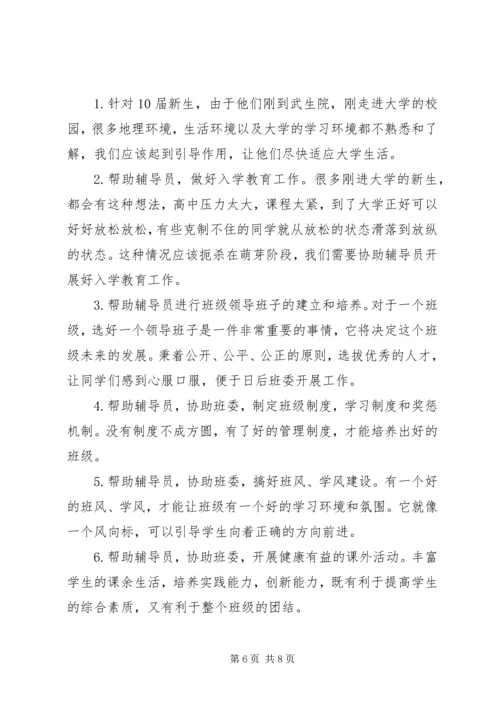 1. 针对 10 届新生，由于他们刚到武生院，刚走进大学的校园，很多地理环境，生活环境以及大学的学习环境都不熟悉和了解，我们应该起到引导作用，让他们尽快适应大学生活。

2. 帮助辅导员，做好入学教育工作。很多刚进大学的新生，都会有这种想法，高中压力太大，课程太紧，到了大学正好可以好好放松放松，有些克制不住的同学就从放松的状态滑落到放纵的状态。这种情况应该扼杀在萌芽阶段，我们需要协助辅导员开展好入学教育工作。

3. 帮助辅导员进行班级领导班子的建立和培养。对于一个班级，选好一个领导班子是一件非常重要的事情，它将决定这个班级未来的发展。秉着公开、公平、公正的原则，选拔优秀的人才，让同学们感到心服口服，便于日后班委开展工作。

4. 帮助辅导员，协助班委，制定班级制度，学习制度和奖惩机制。没有制度不成方圆，有了好的管理制度，才能培养出好的班级。

5. 帮助辅导员，协助班委，搞好班风、学风建设。有一个好的班风、学风，才能让班级有一个好的学习环境和氛围。它就像一个风向标，可以引导学生向着正确的方向前进。

6. 帮助辅导员，协助班委，开展健康有益的课外活动。丰富学生的课余生活，培养实践能力，创新能力，既有利于提高学生的综合素质，又有利于整个班级的团结。

第 6 页 共 8 页